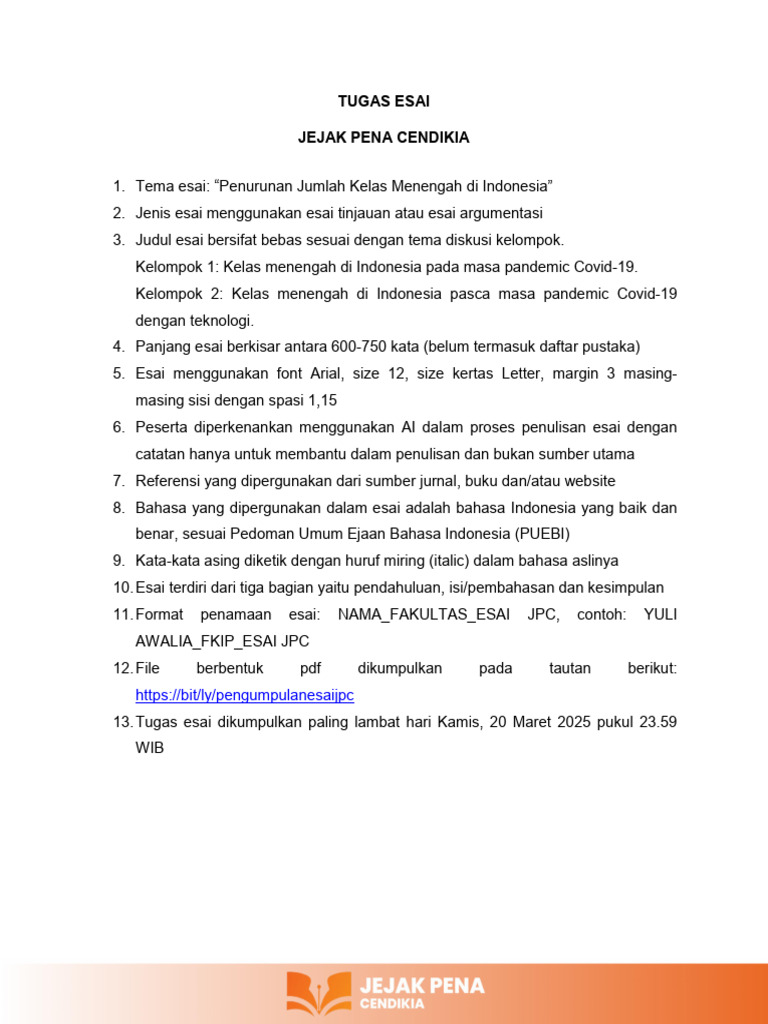 TUGAS ESAI

JEJAK PENA CENDIKIA

1. Tema esai: “Penurunan Jumlah Kelas Menengah di Indonesia”
2. Jenis esai menggunakan esai tinjauan atau esai argumentasi
3. Judul esai bersifat bebas sesuai dengan tema diskusi kelompok.
Kelompok 1: Kelas menengah di Indonesia pada masa pandemic Covid-19.
Kelompok 2: Kelas menengah di Indonesia pasca masa pandemic Covid-19 dengan teknologi.
4. Panjang esai berkisar antara 600-750 kata (belum termasuk daftar pustaka)
5. Esai menggunakan font Arial, size 12, size kertas Letter, margin 3 masing-masing sisi dengan spasi 1,15
6. Peserta diperkenankan menggunakan AI dalam proses penulisan esai dengan catatan hanya untuk membantu dalam penulisan dan bukan sumber utama
7. Referensi yang dipergunakan dari sumber jurnal, buku dan/atau website
8. Bahasa yang dipergunakan dalam esai adalah bahasa Indonesia yang baik dan benar, sesuai Pedoman Umum Ejaan Bahasa Indonesia (PUEBI)
9. Kata-kata asing diketik dengan huruf miring (italic) dalam bahasa aslinya
10. Esai terdiri dari tiga bagian yaitu pendahuluan, isi/pembahasan dan kesimpulan
11. Format penamaan esai: NAMA_FAKULTAS_ESAI JPC, contoh: YULI AWALIA_FKIP_ESAI JPC
12. File berbentuk pdf dikumpulkan pada tautan berikut: https://bit/ly/pengumpulanesaijpc
13. Tugas esai dikumpulkan paling lambat hari Kamis, 20 Maret 2025 pukul 23.59 WIB

JEJAK PENA
CENDIKIA